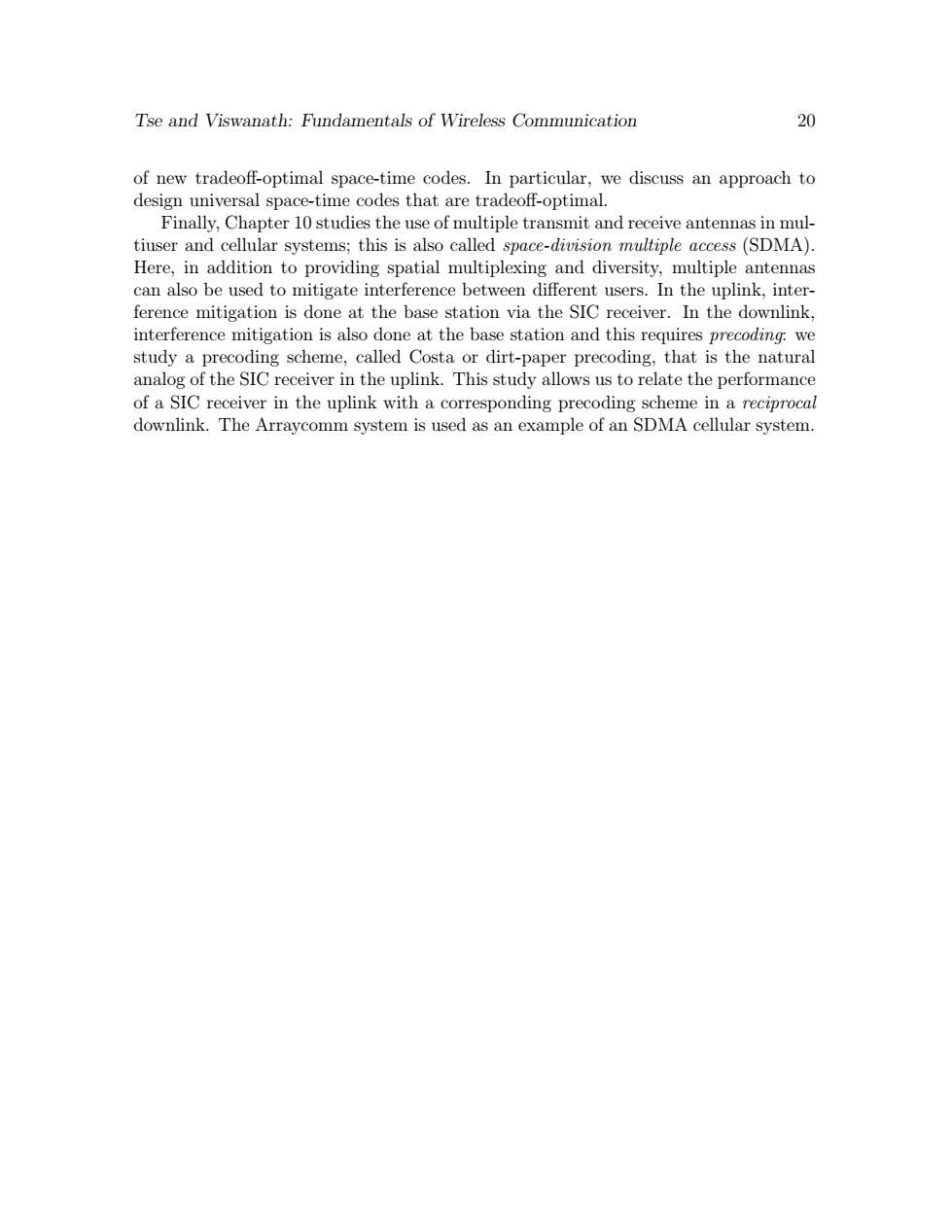 Tse and Viswanath: Fundamentals of Wireless Communication 20

of new tradeoff-optimal space-time codes. In particular, we discuss an approach to design universal space-time codes that are tradeoff-optimal.

Finally, Chapter 10 studies the use of multiple transmit and receive antennas in multiuser and cellular systems; this is also called space-division multiple access (SDMA). Here, in addition to providing spatial multiplexing and diversity, multiple antennas can also be used to mitigate interference between different users. In the uplink, interference mitigation is done at the base station via the SIC receiver. In the downlink, interference mitigation is also done at the base station and this requires precoding: we study a precoding scheme, called Costa or dirt-paper precoding, that is the natural analog of the SIC receiver in the uplink. This study allows us to relate the performance of a SIC receiver in the uplink with a corresponding precoding scheme in a reciprocal downlink. The Arraycomm system is used as an example of an SDMA cellular system.